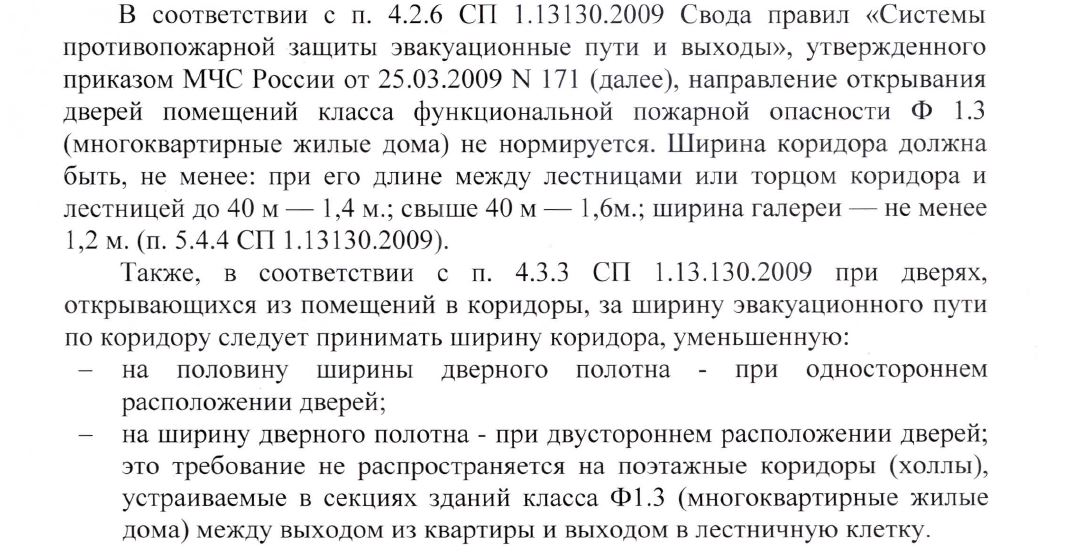 В соответствии с п. 4.2.6 СП 1.13130.2009 Свода правил «Системы противопожарной защиты эвакуационные пути и выходы», утвержденного приказом МЧС России от 25.03.2009 N 171 (далее), направление открывания дверей помещений класса функциональной пожарной опасности Ф 1.3 (многоквартирные жилые дома) не нормируется. Ширина коридора должна быть, не менее: при его длине между лестницами или торцом коридора и лестницей до 40 м — 1,4 м.; свыше 40 м — 1,6м.; ширина галереи — не менее 1,2 м. (п. 5.4.4 СП 1.13130.2009).

Также, в соответствии с п. 4.3.3 СП 1.13.130.2009 при дверях, открывающихся из помещений в коридоры, за ширину эвакуационного пути по коридору следует принимать ширину коридора, уменьшенную:

– на половину ширины дверного полотна - при одностороннем расположении дверей;

– на ширину дверного полотна - при двустороннем расположении дверей; это требование не распространяется на поэтажные коридоры (холлы), устраиваемые в секциях зданий класса Ф1.3 (многоквартирные жилые дома) между выходом из квартиры и выходом в лестничную клетку.